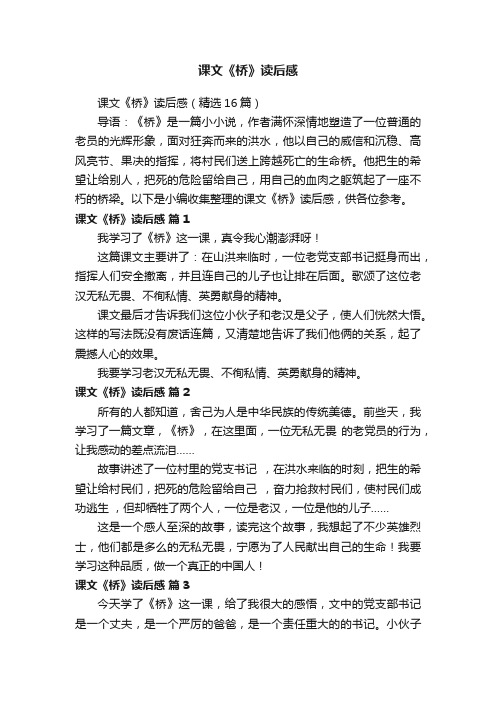 课文《桥》读后感

课文《桥》读后感（精选16篇）

导语：《桥》是一篇小小说，作者满怀深情地塑造了一位普通的老员的光辉形象，面对狂奔而来的洪水，他以自己的威信和沉稳、高风亮节、果决的指挥，将村民们送上跨越死亡的生命桥。他把生的希望让给别人，把死的危险留给自己，用自己的血肉之躯筑起了一座不朽的桥梁。以下是小编收集整理的课文《桥》读后感，供各位参考。

课文《桥》读后感 篇1

我学习了《桥》这一课，真令我心潮澎湃呀！

这篇课文主要讲了：在山洪来临时，一位老党支部书记挺身而出，指挥人们安全撤离，并且连自己的儿子也让排在后面。歌颂了这位老汉无私无畏、不徇私情、英勇献身的精神。

课文最后才告诉我们这位小伙子和老汉是父子，使人们恍然大悟。这样的写法既没有废话连篇，又清楚地告诉了我们他俩的关系，起了震撼人心的效果。

我要学习老汉无私无畏、不徇私情、英勇献身的精神。

课文《桥》读后感 篇2

所有的人都知道，舍己为人是中华民族的传统美德。前些天，我学习了一篇文章，《桥》，在这里面，一位无私无畏 的老党员的行为，让我感动的差点流泪……

故事讲述了一位村里的党支书记 ，在洪水来临的时刻，把生的希望让给村民们，把死的危险留给自己 ，奋力抢救村民们，使村民们成功逃生 ，但却牺牲了两个人，一位是老汉，一位是他的儿子……

这是一个感人至深的故事，读完这个故事，我想起了不少英雄烈士，他们都是多么的无私无畏，宁愿为了人民献出自己的生命！我要学习这种品质，做一个真正的中国人！

课文《桥》读后感 篇3

今天学了《桥》这一课，给了我很大的感悟，文中的党支部书记是一个丈夫，是一个严厉的爸爸，是一个责任重大的的书记。小伙子